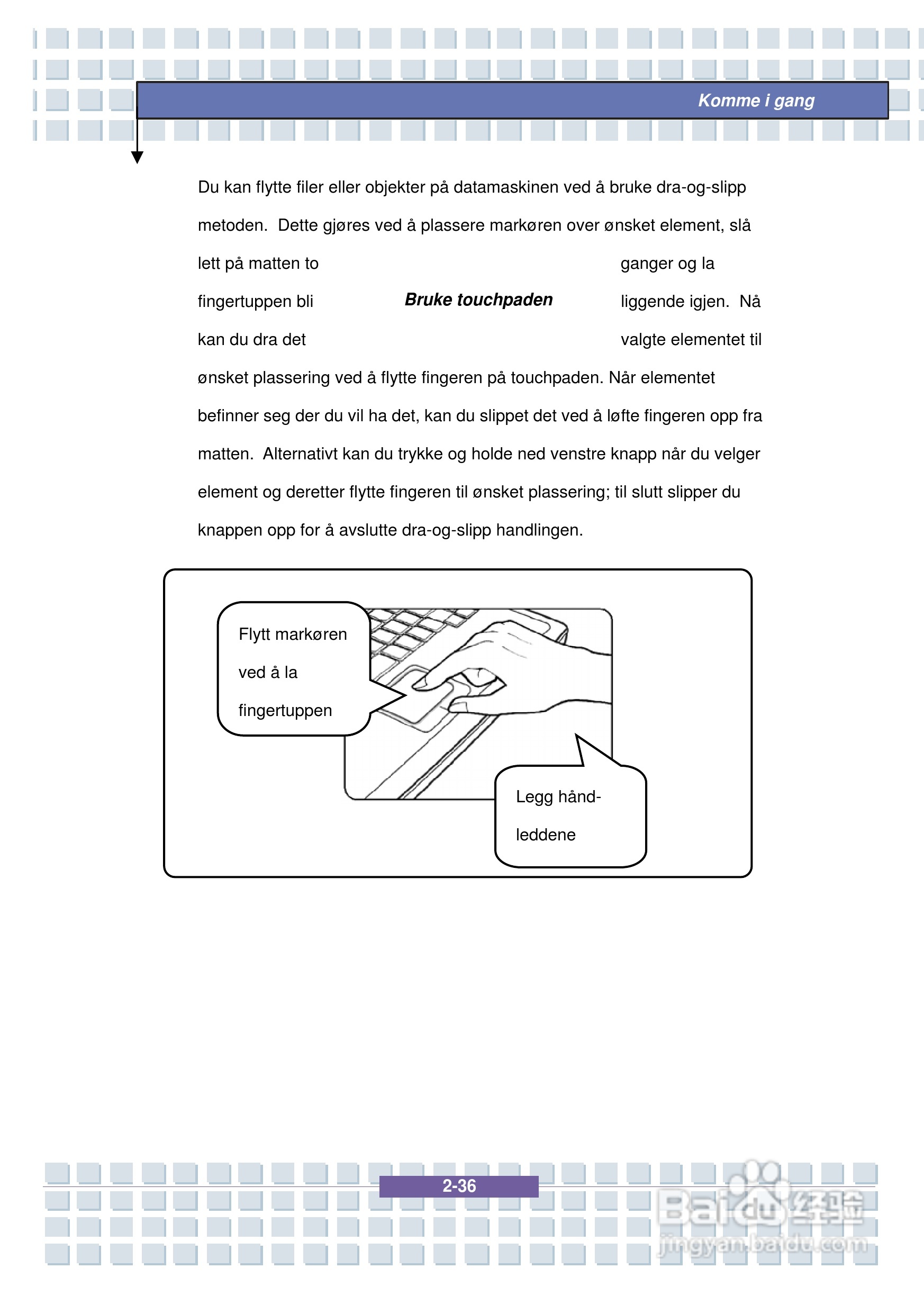 Komme i gang

Du kan flytte filer eller objekter på datamaskinen ved å bruke dra-og-slipp metoden. Dette gjøres ved å plassere markøren over ønsket element, slå lett på matten to ganger og la fingertuppen bli liggende igjen. Nå kan du dra det valgte elementet til ønsket plassering ved å flytte fingeren på touchpaden. Når elementet befinner seg der du vil ha det, kan du slippet det ved å løfte fingeren opp fra matten. Alternativt kan du trykke og holde ned venstre knapp når du velger element og deretter flytte fingeren til ønsket plassering; til slutt slipper du knappen opp for å avslutte dra-og-slipp handlingen.

Bruke touchpaden

Flytt markøren ved å la fingertuppen

Legg hånd-leddene

2-36

Baidu经验
jingyan.baidu.com